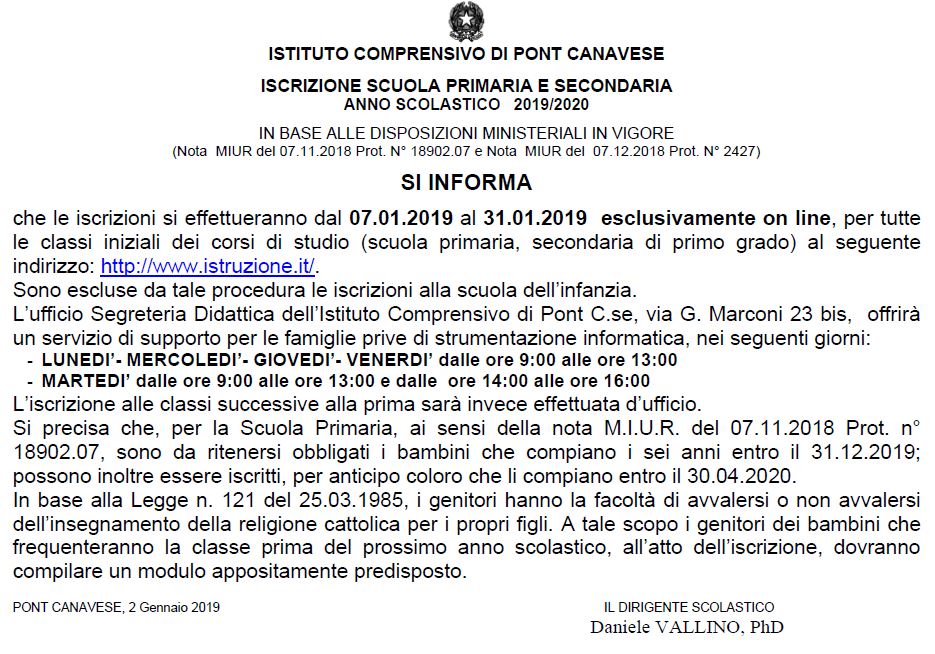 ISTITUTO COMPRENSIVO DI PONT CANAVESE

ISCRIZIONE SCUOLA PRIMARIA E SECONDARIA
ANNO SCOLASTICO 2019/2020

IN BASE ALLE DISPOSIZIONI MINISTERIALI IN VIGORE
(Nota MIUR del 07.11.2018 Prot. N° 18902.07 e Nota MIUR del 07.12.2018 Prot. N° 2427)

SI INFORMA

che le iscrizioni si effettueranno dal 07.01.2019 al 31.01.2019 esclusivamente on line, per tutte le classi iniziali dei corsi di studio (scuola primaria, secondaria di primo grado) al seguente indirizzo: http://www.istruzione.it/.

Sono escluse da tale procedura le iscrizioni alla scuola dell'infanzia.

L'ufficio Segreteria Didattica dell'Istituto Comprensivo di Pont C.se, via G. Marconi 23 bis, offrirà un servizio di supporto per le famiglie prive di strumentazione informatica, nei seguenti giorni:

- LUNEDI'- MERCOLEDI'- GIOVEDI'- VENERDI' dalle ore 9:00 alle ore 13:00
- MARTEDI' dalle ore 9:00 alle ore 13:00 e dalle ore 14:00 alle ore 16:00

L'iscrizione alle classi successive alla prima sarà invece effettuata d'ufficio.

Si precisa che, per la Scuola Primaria, ai sensi della nota M.I.U.R. del 07.11.2018 Prot. n° 18902.07, sono da ritenersi obbligati i bambini che compiano i sei anni entro il 31.12.2019; possono inoltre essere iscritti, per anticipo coloro che li compiano entro il 30.04.2020.

In base alla Legge n. 121 del 25.03.1985, i genitori hanno la facoltà di avvalersi o non avvalersi dell'insegnamento della religione cattolica per i propri figli. A tale scopo i genitori dei bambini che frequenteranno la classe prima del prossimo anno scolastico, all'atto dell'iscrizione, dovranno compilare un modulo appositamente predisposto.

PONT CANAVESE, 2 Gennaio 2019

IL DIRIGENTE SCOLASTICO
Daniele VALLINO, PhD